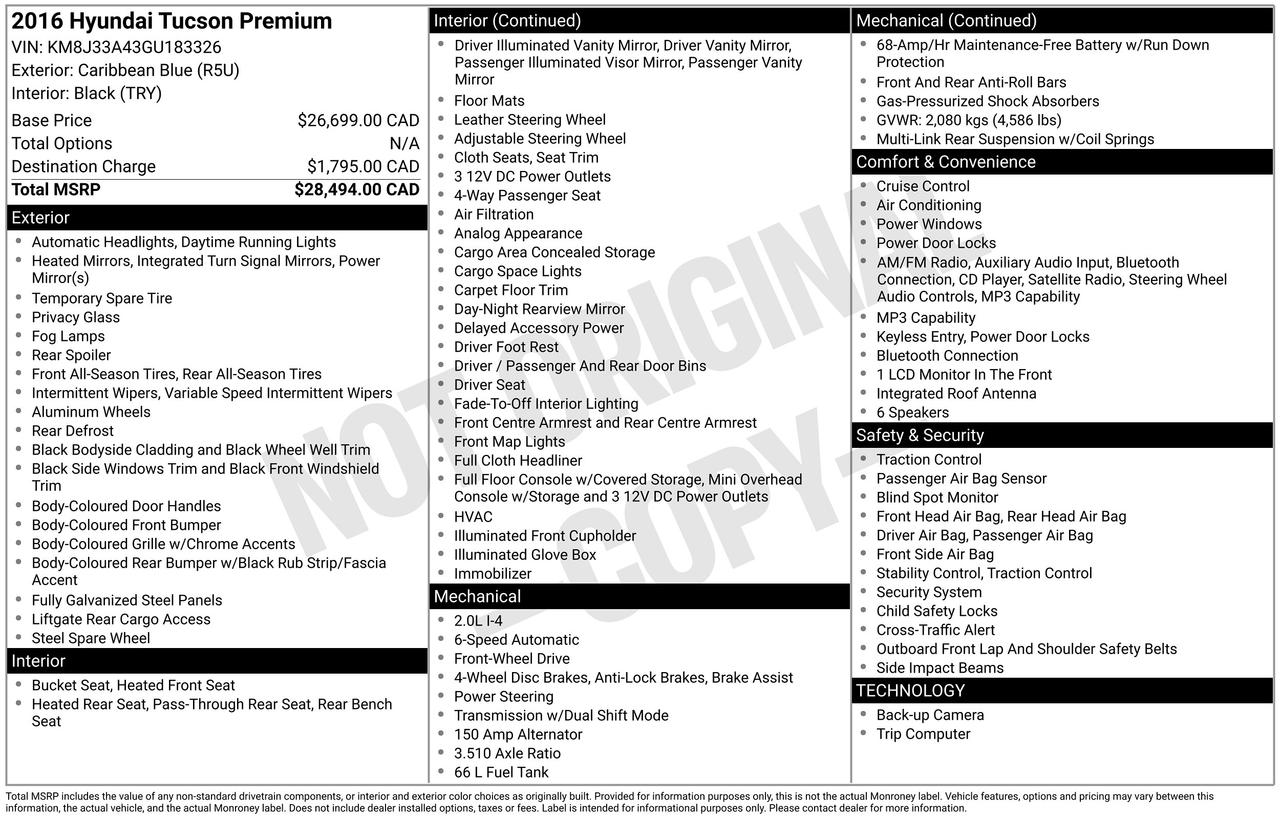 2016 Hyundai Tucson Premium
VIN: KM8J33A43GU183326
Exterior: Caribbean Blue (R5U)
Interior: Black (TRY)

| Base Price | $26,699.00 CAD |
|---|---|
| Total Options | N/A |
| Destination Charge | $1,795.00 CAD |
| Total MSRP | $28,494.00 CAD |

Exterior
- Automatic Headlights, Daytime Running Lights
- Heated Mirrors, Integrated Turn Signal Mirrors, Power Mirror(s)
- Temporary Spare Tire
- Privacy Glass
- Fog Lamps
- Rear Spoiler
- Front All-Season Tires, Rear All-Season Tires
- Intermittent Wipers, Variable Speed Intermittent Wipers
- Aluminum Wheels
- Rear Defrost
- Black Bodyside Cladding and Black Wheel Well Trim
- Black Side Windows Trim and Black Front Windshield Trim
- Body-Coloured Door Handles
- Body-Coloured Front Bumper
- Body-Coloured Grille w/Chrome Accents
- Body-Coloured Rear Bumper w/Black Rub Strip/Fascia Accent
- Fully Galvanized Steel Panels
- Liftgate Rear Cargo Access
- Steel Spare Wheel

Interior
- Bucket Seat, Heated Front Seat
- Heated Rear Seat, Pass-Through Rear Seat, Rear Bench Seat

Interior (Continued)
- Driver Illuminated Vanity Mirror, Driver Vanity Mirror, Passenger Illuminated Visor Mirror, Passenger Vanity Mirror
- Floor Mats
- Leather Steering Wheel
- Adjustable Steering Wheel
- Cloth Seats, Seat Trim
- 3 12V DC Power Outlets
- 4-Way Passenger Seat
- Air Filtration
- Analog Appearance
- Cargo Area Concealed Storage
- Cargo Space Lights
- Carpet Floor Trim
- Day-Night Rearview Mirror
- Delayed Accessory Power
- Driver Foot Rest
- Driver / Passenger And Rear Door Bins
- Driver Seat
- Fade-To-Off Interior Lighting
- Front Centre Armrest and Rear Centre Armrest
- Front Map Lights
- Full Cloth Headliner
- Full Floor Console w/Covered Storage, Mini Overhead Console w/Storage and 3 12V DC Power Outlets
- HVAC
- Illuminated Front Cupholder
- Illuminated Glove Box
- Immobilizer

Mechanical
- 2.0L I-4
- 6-Speed Automatic
- Front-Wheel Drive
- 4-Wheel Disc Brakes, Anti-Lock Brakes, Brake Assist
- Power Steering
- Transmission w/Dual Shift Mode
- 150 Amp Alternator
- 3.510 Axle Ratio
- 66 L Fuel Tank

Mechanical (Continued)
- 68-Amp/Hr Maintenance-Free Battery w/Run Down Protection
- Front And Rear Anti-Roll Bars
- Gas-Pressurized Shock Absorbers
- GVWR: 2,080 kgs (4,586 lbs)
- Multi-Link Rear Suspension w/Coil Springs

Comfort & Convenience
- Cruise Control
- Air Conditioning
- Power Windows
- Power Door Locks
- AM/FM Radio, Auxiliary Audio Input, Bluetooth Connection, CD Player, Satellite Radio, Steering Wheel Audio Controls, MP3 Capability
- MP3 Capability
- Keyless Entry, Power Door Locks
- Bluetooth Connection
- 1 LCD Monitor In The Front
- Integrated Roof Antenna
- 6 Speakers

Safety & Security
- Traction Control
- Passenger Air Bag Sensor
- Blind Spot Monitor
- Front Head Air Bag, Rear Head Air Bag
- Driver Air Bag, Passenger Air Bag
- Front Side Air Bag
- Stability Control, Traction Control
- Security System
- Child Safety Locks
- Cross-Traffic Alert
- Outboard Front Lap And Shoulder Safety Belts
- Side Impact Beams

TECHNOLOGY
- Back-up Camera
- Trip Computer

NOT ORIGINAL - COPY -

Total MSRP includes the value of any non-standard drivetrain components, or interior and exterior color choices as originally built. Provided for information purposes only, this is not the actual Monroney label. Vehicle features, options and pricing may vary between this information, the actual vehicle, and the actual Monroney label. Does not include dealer installed options, taxes or fees. Label is intended for informational purposes only. Please contact dealer for more information.